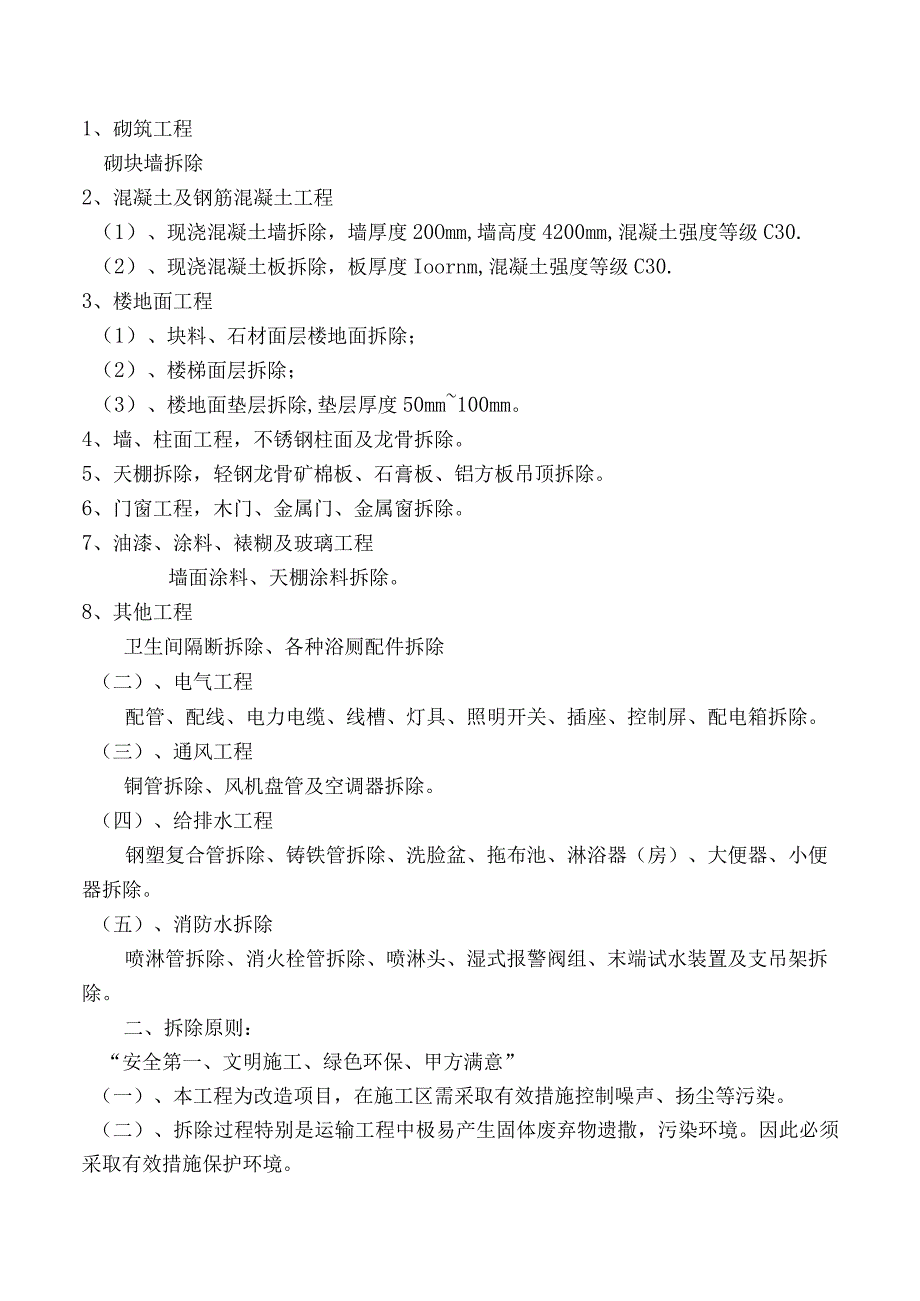 1、砌筑工程

砌块墙拆除

2、混凝土及钢筋混凝土工程

（1）、现浇混凝土墙拆除，墙厚度200mm,墙高度4200mm,混凝土强度等级C30.

（2）、现浇混凝土板拆除，板厚度Ioornm,混凝土强度等级C30.

3、楼地面工程

（1）、块料、石材面层楼地面拆除；

（2）、楼梯面层拆除；

（3）、楼地面垫层拆除,垫层厚度50mm~100mm。

4、墙、柱面工程，不锈钢柱面及龙骨拆除。

5、天棚拆除，轻钢龙骨矿棉板、石膏板、铝方板吊顶拆除。

6、门窗工程，木门、金属门、金属窗拆除。

7、油漆、涂料、裱糊及玻璃工程

墙面涂料、天棚涂料拆除。

8、其他工程

卫生间隔断拆除、各种浴厕配件拆除

（二）、电气工程

配管、配线、电力电缆、线槽、灯具、照明开关、插座、控制屏、配电箱拆除。

（三）、通风工程

铜管拆除、风机盘管及空调器拆除。

（四）、给排水工程

钢塑复合管拆除、铸铁管拆除、洗脸盆、拖布池、淋浴器（房）、大便器、小便器拆除。

（五）、消防水拆除

喷淋管拆除、消火栓管拆除、喷淋头、湿式报警阀组、末端试水装置及支吊架拆除。

二、拆除原则：

“安全第一、文明施工、绿色环保、甲方满意”

（一）、本工程为改造项目，在施工区需采取有效措施控制噪声、扬尘等污染。

（二）、拆除过程特别是运输工程中极易产生固体废弃物遗撒，污染环境。因此必须采取有效措施保护环境。